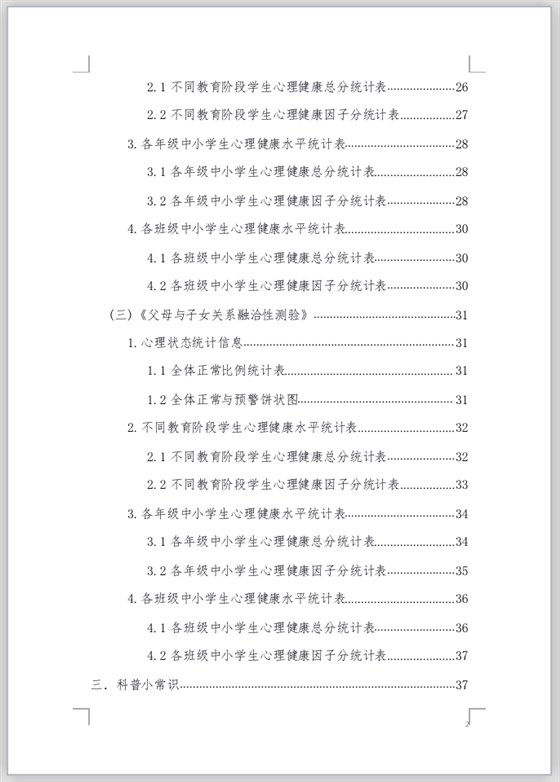 2.1 不同教育阶段学生心理健康总分统计表......26

2.2 不同教育阶段学生心理健康因子分统计表......27

3. 各年级中小学生心理健康水平统计表......28

3.1 各年级中小学生心理健康总分统计表......28

3.2 各年级中小学生心理健康因子分统计表......28

4. 各班级中小学生心理健康水平统计表......30

4.1 各班级中小学生心理健康总分统计表......30

4.2 各班级中小学生心理健康因子分统计表......30

（三）《父母与子女关系融洽性测验》......31

1. 心理状态统计信息......31

1.1 全体正常比例统计表......31

1.2 全体正常与预警饼状图......31

2. 不同教育阶段学生心理健康水平统计表......32

2.1 不同教育阶段学生心理健康总分统计表......32

2.2 不同教育阶段学生心理健康因子分统计表......33

3. 各年级中小学生心理健康水平统计表......34

3.1 各年级中小学生心理健康总分统计表......34

3.2 各年级中小学生心理健康因子分统计表......35

4. 各班级中小学生心理健康水平统计表......36

4.1 各班级中小学生心理健康总分统计表......36

4.2 各班级中小学生心理健康因子分统计表......37

三. 科普小常识......37

2